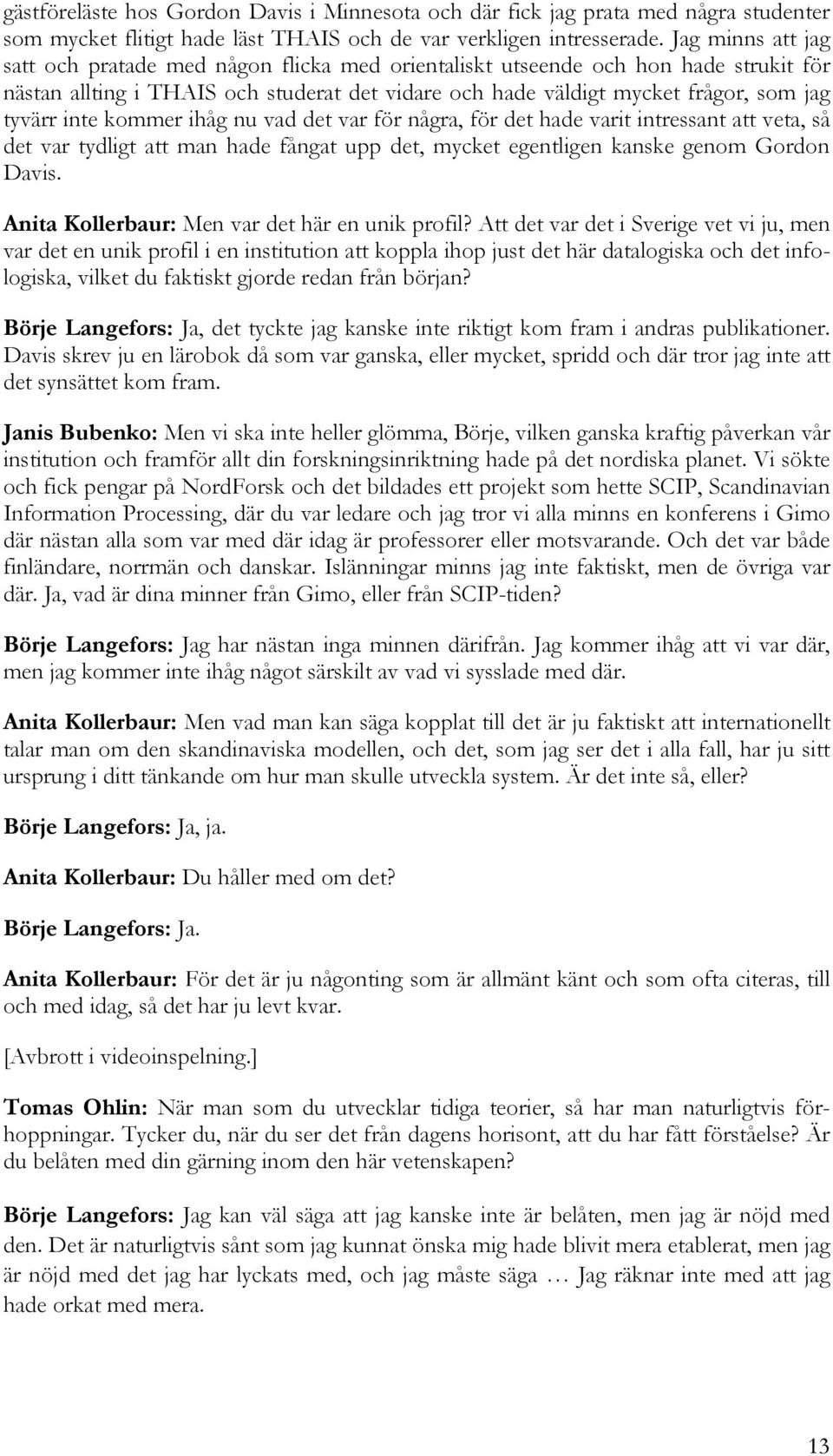 gästföreläste hos Gordon Davis i Minnesota och där fick jag prata med några studenter som mycket flitigt hade läst THAIS och de var verkligen intresserade. Jag minns att jag satt och pratade med någon flicka med orientaliskt utseende och hon hade strukit för nästan allting i THAIS och studerat det vidare och hade väldigt mycket frågor, som jag tyvärr inte kommer ihåg nu vad det var för några, för det hade varit intressant att veta, så det var tydligt att man hade fångat upp det, mycket egentligen kanske genom Gordon Davis.

Anita Kollerbaur: Men var det här en unik profil? Att det var det i Sverige vet vi ju, men var det en unik profil i en institution att koppla ihop just det här datalogiska och det infologiska, vilket du faktiskt gjorde redan från början?

Börje Langefors: Ja, det tyckte jag kanske inte riktigt kom fram i andras publikationer. Davis skrev ju en lärobok då som var ganska, eller mycket, spridd och där tror jag inte att det synsättet kom fram.

Janis Bubenko: Men vi ska inte heller glömma, Börje, vilken ganska kraftig påverkan vår institution och framför allt din forskningsinriktning hade på det nordiska planet. Vi sökte och fick pengar på NordForsk och det bildades ett projekt som hette SCIP, Scandinavian Information Processing, där du var ledare och jag tror vi alla minns en konferens i Gimo där nästan alla som var med där idag är professorer eller motsvarande. Och det var både finländare, norrmän och danskar. Islänningar minns jag inte faktiskt, men de övriga var där. Ja, vad är dina minner från Gimo, eller från SCIP-tiden?

Börje Langefors: Jag har nästan inga minnen därifrån. Jag kommer ihåg att vi var där, men jag kommer inte ihåg något särskilt av vad vi sysslade med där.

Anita Kollerbaur: Men vad man kan säga kopplat till det är ju faktiskt att internationellt talar man om den skandinaviska modellen, och det, som jag ser det i alla fall, har ju sitt ursprung i ditt tänkande om hur man skulle utveckla system. Är det inte så, eller?

Börje Langefors: Ja, ja.

Anita Kollerbaur: Du håller med om det?

Börje Langefors: Ja.

Anita Kollerbaur: För det är ju någonting som är allmänt känt och som ofta citeras, till och med idag, så det har ju levt kvar.

[Avbrott i videoinspelning.]

Tomas Ohlin: När man som du utvecklar tidiga teorier, så har man naturligtvis förhoppningar. Tycker du, när du ser det från dagens horisont, att du har fått förståelse? Är du belåten med din gärning inom den här vetenskapen?

Börje Langefors: Jag kan väl säga att jag kanske inte är belåten, men jag är nöjd med den. Det är naturligtvis sånt som jag kunnat önska mig hade blivit mera etablerat, men jag är nöjd med det jag har lyckats med, och jag måste säga … Jag räknar inte med att jag hade orkat med mera.

13